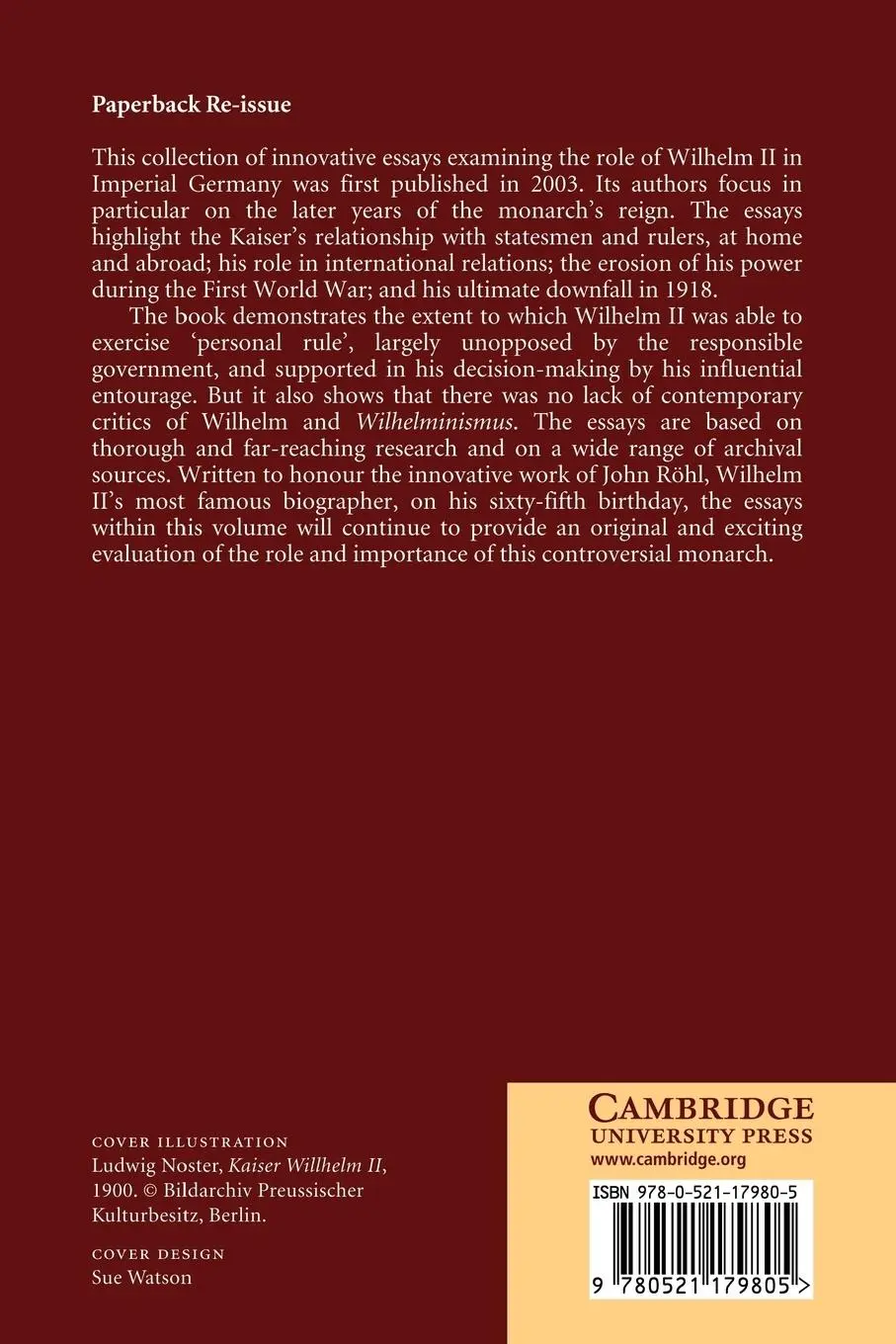 Paperback Re-issue

This collection of innovative essays examining the role of Wilhelm II in Imperial Germany was first published in 2003. Its authors focus in particular on the later years of the monarch's reign. The essays highlight the Kaiser's relationship with statesmen and rulers, at home and abroad; his role in international relations; the erosion of his power during the First World War; and his ultimate downfall in 1918.

The book demonstrates the extent to which Wilhelm II was able to exercise 'personal rule', largely unopposed by the responsible government, and supported in his decision-making by his influential entourage. But it also shows that there was no lack of contemporary critics of Wilhelm and Wilhelminismus. The essays are based on thorough and far-reaching research and on a wide range of archival sources. Written to honour the innovative work of John Röhl, Wilhelm II's most famous biographer, on his sixty-fifth birthday, the essays within this volume will continue to provide an original and exciting evaluation of the role and importance of this controversial monarch.

COVER ILLUSTRATION
Ludwig Noster, Kaiser Willhelm II, 1900. © Bildarchiv Preussischer Kulturbesitz, Berlin.

COVER DESIGN
Sue Watson

CAMBRIDGE
UNIVERSITY PRESS
www.cambridge.org

ISBN 978-0-521-17980-5

9 780521 179805 >